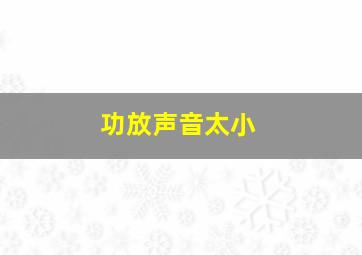 功放声音太小